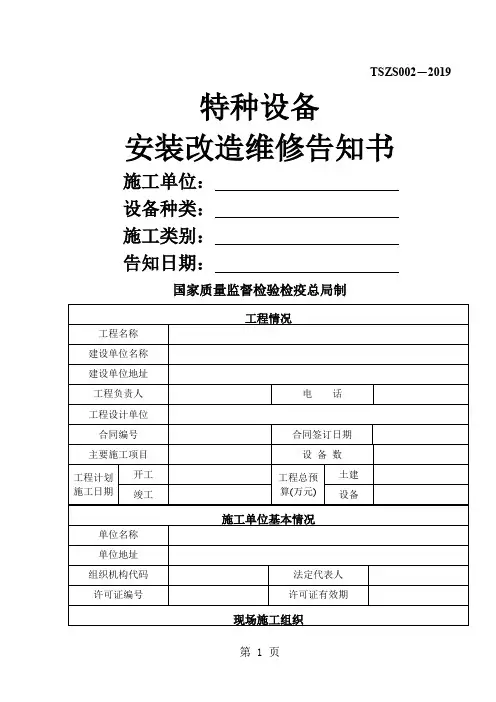 TSZS002—2019

特种设备
安装改造维修告知书

施工单位：
设备种类：
施工类别：
告知日期：

国家质量监督检验检疫总局制

| 工程情况 | | | | | |
|---|---|---|---|---|---|
| 工程名称 | | | | | |
| 建设单位名称 | | | | | |
| 建设单位地址 | | | | | |
| 工程负责人 | | | 电　话 | | |
| 工程设计单位 | | | | | |
| 合同编号 | | | 合同签订日期 | | |
| 主要施工项目 | | | 设 备 数 | | |
| 工程计划施工日期 | 开工 | | 工程总预算(万元) | 土建 | |
| | 竣工 | | | 设备 | |
| 施工单位基本情况 | | | | | |
| 单位名称 | | | | | |
| 单位地址 | | | | | |
| 组织机构代码 | | | 法定代表人 | | |
| 许可证编号 | | | 许可证有效期 | | |
| 现场施工组织 | | | | | |

第 1 页